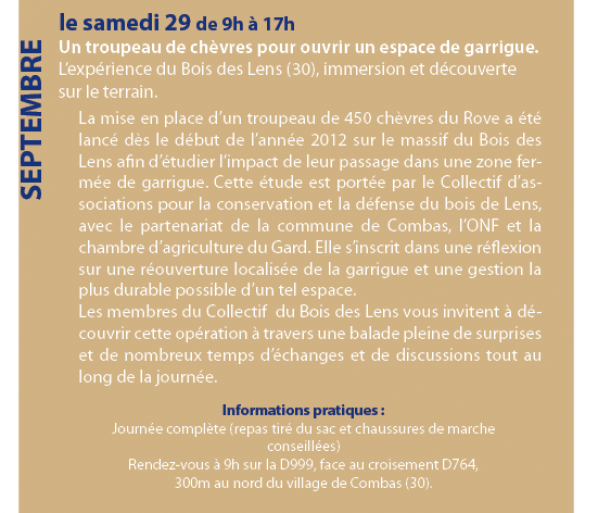 SEPTEMBRE

le samedi 29 de 9h à 17h
Un troupeau de chèvres pour ouvrir un espace de garrigue.
L'expérience du Bois des Lens (30), immersion et découverte sur le terrain.

La mise en place d'un troupeau de 450 chèvres du Rove a été lancé dès le début de l'année 2012 sur le massif du Bois des Lens afin d'étudier l'impact de leur passage dans une zone fermée de garrigue. Cette étude est portée par le Collectif d'associations pour la conservation et la défense du bois de Lens, avec le partenariat de la commune de Combas, l'ONF et la chambre d'agriculture du Gard. Elle s'inscrit dans une réflexion sur une réouverture localisée de la garrigue et une gestion la plus durable possible d'un tel espace.
Les membres du Collectif du Bois des Lens vous invitent à découvrir cette opération à travers une balade pleine de surprises et de nombreux temps d'échanges et de discussions tout au long de la journée.

Informations pratiques :
Journée complète (repas tiré du sac et chaussures de marche conseillées)
Rendez-vous à 9h sur la D999, face au croisement D764, 300m au nord du village de Combas (30).